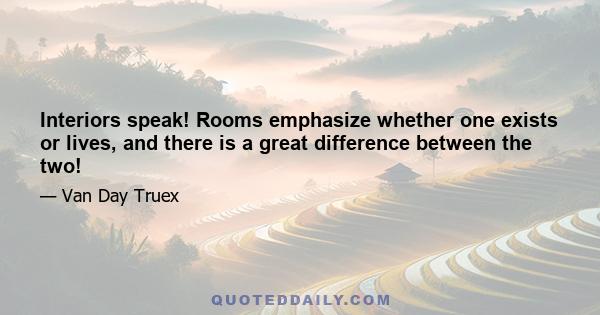 Interiors speak! Rooms emphasize whether one exists or lives, and there is a great difference between the two!

— Van Day Truex

QUOTEDDAILY.COM